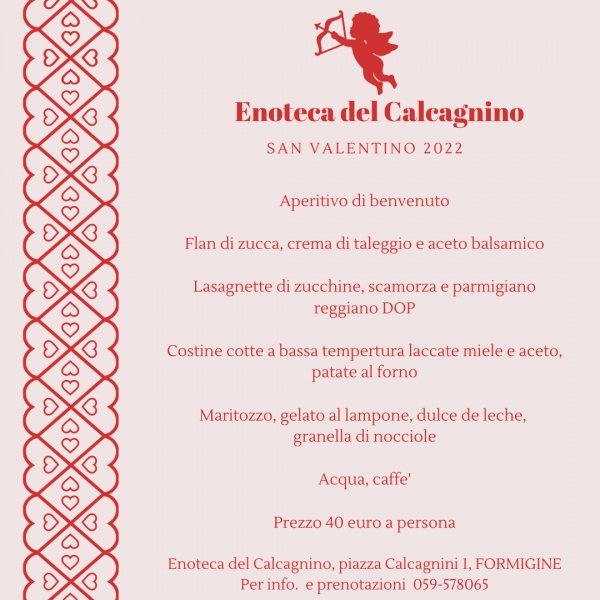 Enoteca del Calcagnino

SAN VALENTINO 2022

Aperitivo di benvenuto

Flan di zucca, crema di taleggio e aceto balsamico

Lasagnette di zucchine, scamorza e parmigiano reggiano DOP

Costine cotte a bassa tempertura laccate miele e aceto, patate al forno

Maritozzo, gelato al lampone, dulce de leche, granella di nocciole

Acqua, caffe'

Prezzo 40 euro a persona

Enoteca del Calcagnino, piazza Calcagnini 1, FORMIGINE
Per info. e prenotazioni 059-578065